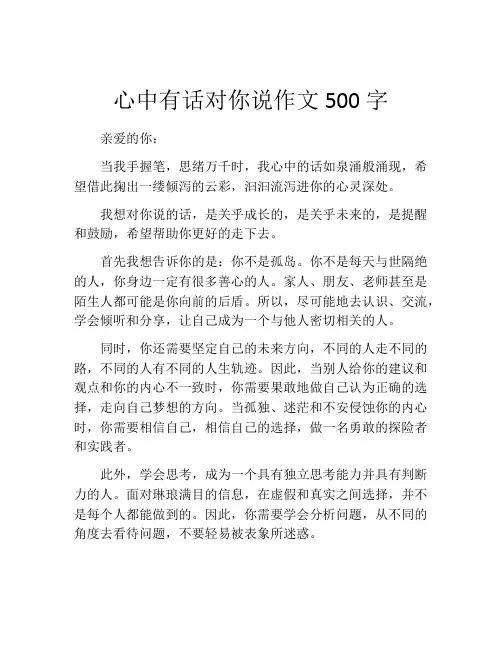 心中有话对你说作文 500 字

亲爱的你：

当我手握笔，思绪万千时，我心中的话如泉涌般涌现，希望借此掬出一缕倾泻的云彩，汩汩流泻进你的心灵深处。

我想对你说的话，是关乎成长的，是关乎未来的，是提醒和鼓励，希望帮助你更好的走下去。

首先我想告诉你的是：你不是孤岛。你不是每天与世隔绝的人，你身边一定有很多善心的人。家人、朋友、老师甚至是陌生人都可能是你向前的后盾。所以，尽可能地去认识、交流，学会倾听和分享，让自己成为一个与他人密切相关的人。

同时，你还需要坚定自己的未来方向，不同的人走不同的路，不同的人有不同的人生轨迹。因此，当别人给你的建议和观点和你的内心不一致时，你需要果敢地做自己认为正确的选择，走向自己梦想的方向。当孤独、迷茫和不安侵蚀你的内心时，你需要相信自己，相信自己的选择，做一名勇敢的探险者和实践者。

此外，学会思考，成为一个具有独立思考能力并具有判断力的人。面对琳琅满目的信息，在虚假和真实之间选择，并不是每个人都能做到的。因此，你需要学会分析问题，从不同的角度去看待问题，不要轻易被表象所迷惑。